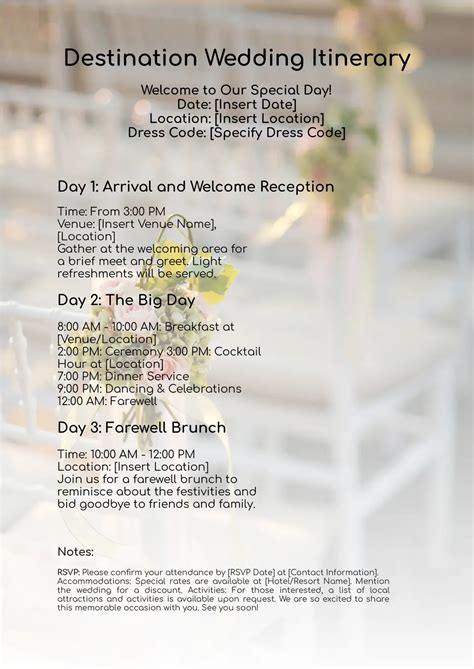 Destination Wedding Itinerary

Welcome to Our Special Day!
Date: [Insert Date]
Location: [Insert Location]
Dress Code: [Specify Dress Code]

Day 1: Arrival and Welcome Reception

Time: From 3:00 PM
Venue: [Insert Venue Name], [Location]
Gather at the welcoming area for a brief meet and greet. Light refreshments will be served.

Day 2: The Big Day

8:00 AM - 10:00 AM: Breakfast at [Venue/Location]
2:00 PM: Ceremony 3:00 PM: Cocktail Hour at [Location]
7:00 PM: Dinner Service
9:00 PM: Dancing & Celebrations
12:00 AM: Farewell

Day 3: Farewell Brunch

Time: 10:00 AM - 12:00 PM
Location: [Insert Location]
Join us for a farewell brunch to reminisce about the festivities and bid goodbye to friends and family.

Notes:

RSVP: Please confirm your attendance by [RSVP Date] at [Contact Information]. Accommodations: Special rates are available at [Hotel/Resort Name]. Mention the wedding for a discount. Activities: For those interested, a list of local attractions and activities is available upon request. We are so excited to share this memorable occasion with you. See you soon!